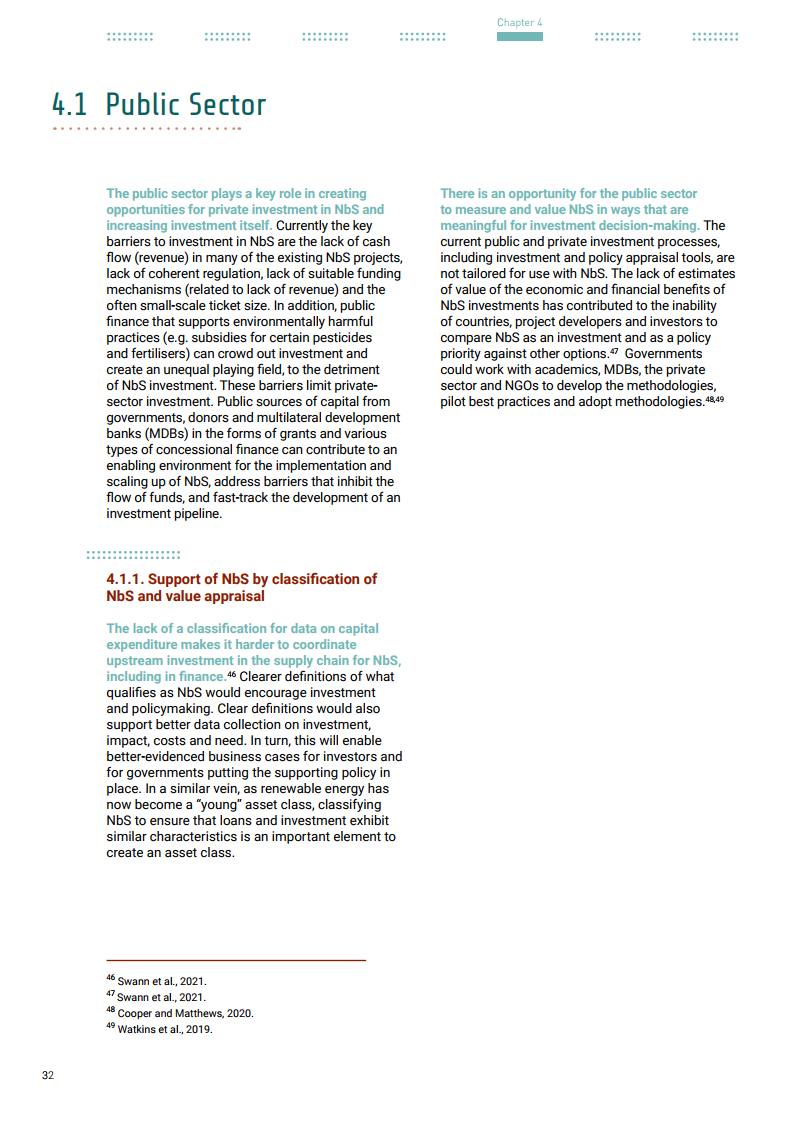 Chapter 4

4.1 Public Sector

The public sector plays a key role in creating opportunities for private investment in NbS and increasing investment itself. Currently the key barriers to investment in NbS are the lack of cash flow (revenue) in many of the existing NbS projects, lack of coherent regulation, lack of suitable funding mechanisms (related to lack of revenue) and the often small-scale ticket size. In addition, public finance that supports environmentally harmful practices (e.g. subsidies for certain pesticides and fertilisers) can crowd out investment and create an unequal playing field, to the detriment of NbS investment. These barriers limit private-sector investment. Public sources of capital from governments, donors and multilateral development banks (MDBs) in the forms of grants and various types of concessional finance can contribute to an enabling environment for the implementation and scaling up of NbS, address barriers that inhibit the flow of funds, and fast-track the development of an investment pipeline.

4.1.1. Support of NbS by classification of NbS and value appraisal

The lack of a classification for data on capital expenditure makes it harder to coordinate upstream investment in the supply chain for NbS, including in finance.$^{46}$ Clearer definitions of what qualifies as NbS would encourage investment and policymaking. Clear definitions would also support better data collection on investment, impact, costs and need. In turn, this will enable better-evidenced business cases for investors and for governments putting the supporting policy in place. In a similar vein, as renewable energy has now become a "young" asset class, classifying NbS to ensure that loans and investment exhibit similar characteristics is an important element to create an asset class.

There is an opportunity for the public sector to measure and value NbS in ways that are meaningful for investment decision-making. The current public and private investment processes, including investment and policy appraisal tools, are not tailored for use with NbS. The lack of estimates of value of the economic and financial benefits of NbS investments has contributed to the inability of countries, project developers and investors to compare NbS as an investment and as a policy priority against other options.$^{47}$ Governments could work with academics, MDBs, the private sector and NGOs to develop the methodologies, pilot best practices and adopt methodologies.$^{48,49}$

$^{46}$ Swann et al., 2021.
$^{47}$ Swann et al., 2021.
$^{48}$ Cooper and Matthews, 2020.
$^{49}$ Watkins et al., 2019.

32